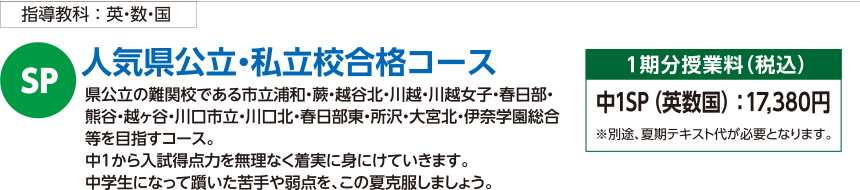 指導教科：英・数・国

SP

人気県公立・私立校合格コース

県公立の難関校である市立浦和・蕨・越谷北・川越・川越女子・春日部・熊谷・越ヶ谷・川口市立・川口北・春日部東・所沢・大宮北・伊奈学園総合等を目指すコース。
中1から入試得点力を無理なく着実に身にけていきます。
中学生になって躓いた苦手や弱点を、この夏克服しましょう。

1期分授業料（税込）

中1SP（英数国）：17,380円

※別途、夏期テキスト代が必要となります。